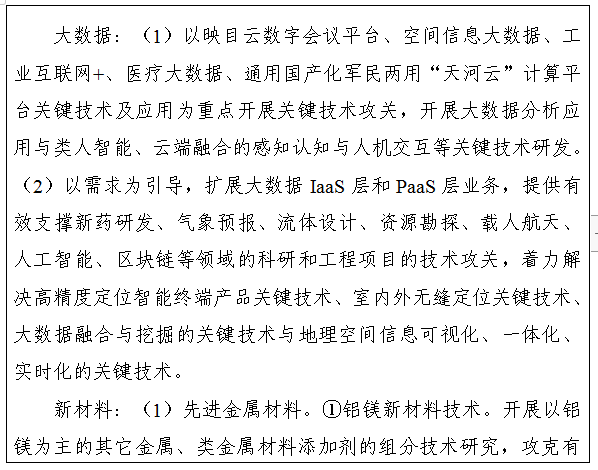 大数据：（1）以映目云数字会议平台、空间信息大数据、工业互联网+、医疗大数据、通用国产化军民两用“天河云”计算平台关键技术及应用为重点开展关键技术攻关，开展大数据分析应用与类人智能、云端融合的感知认知与人机交互等关键技术研发。（2）以需求为引导，扩展大数据 IaaS 层和 PaaS 层业务，提供有效支撑新药研发、气象预报、流体设计、资源勘探、载人航天、人工智能、区块链等领域的科研和工程项目的技术攻关，着力解决高精度定位智能终端产品关键技术、室内外无缝定位关键技术、大数据融合与挖掘的关键技术与地理空间信息可视化、一体化、实时化的关键技术。

新材料：（1）先进金属材料。①铝镁新材料技术。开展以铝镁为主的其它金属、类金属材料添加剂的组分技术研究，攻克有